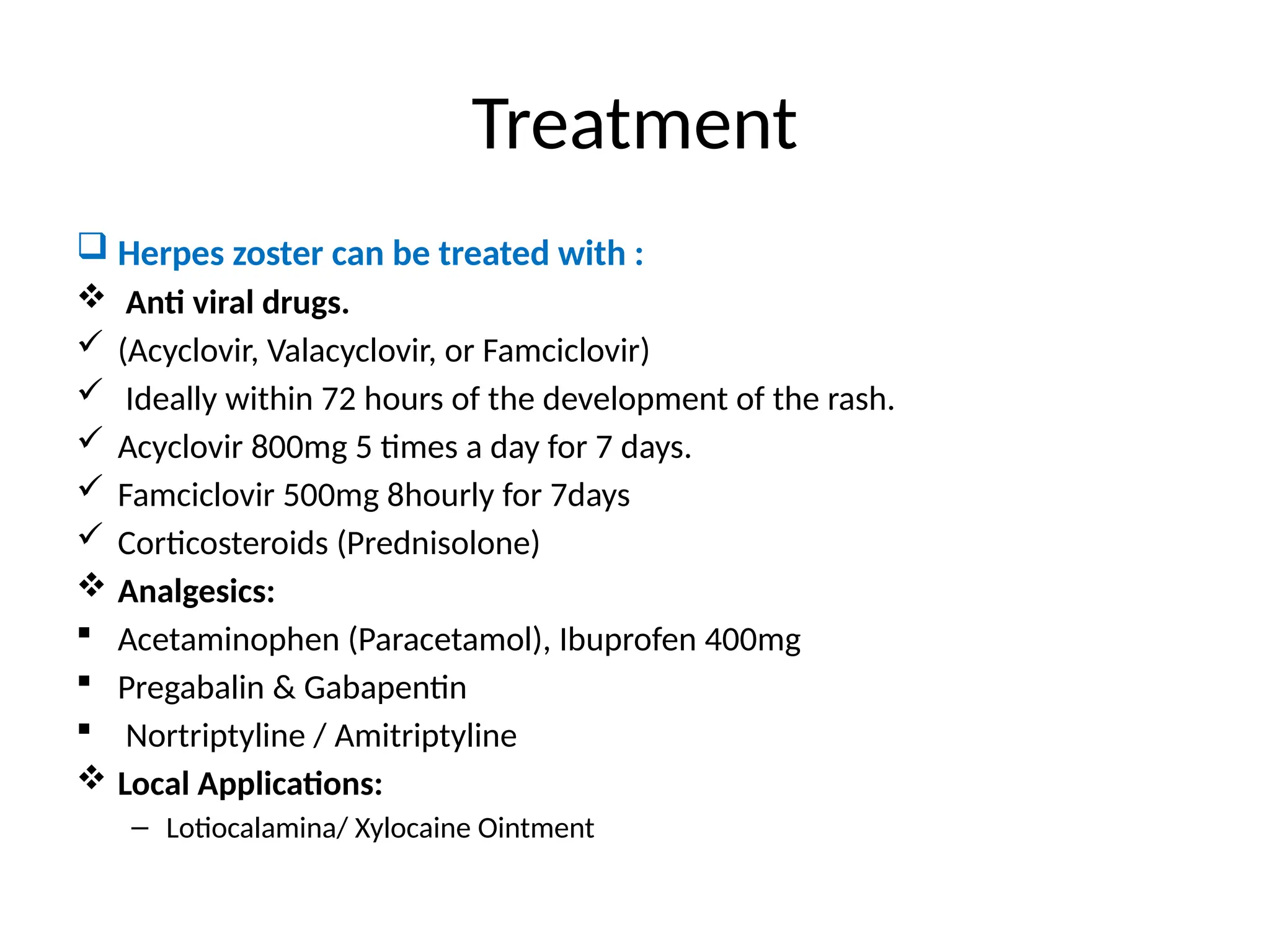 Treatment

❑ Herpes zoster can be treated with :
❖ Anti viral drugs.
✓ (Acyclovir, Valacyclovir, or Famciclovir)
✓ Ideally within 72 hours of the development of the rash.
✓ Acyclovir 800mg 5 times a day for 7 days.
✓ Famciclovir 500mg 8hourly for 7days
✓ Corticosteroids (Prednisolone)
❖ Analgesics:
▪ Acetaminophen (Paracetamol), Ibuprofen 400mg
▪ Pregabalin & Gabapentin
▪ Nortriptyline / Amitriptyline
❖ Local Applications:
– Lotiocalamina/ Xylocaine Ointment